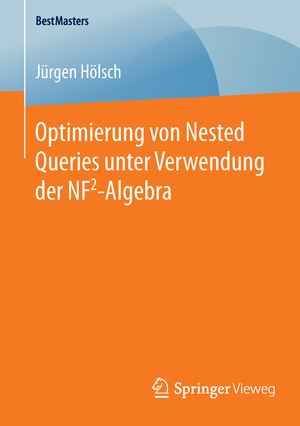 BestMasters

Jürgen Hölsch

Optimierung von Nested Queries unter Verwendung der $NF^2$-Algebra

Springer Vieweg